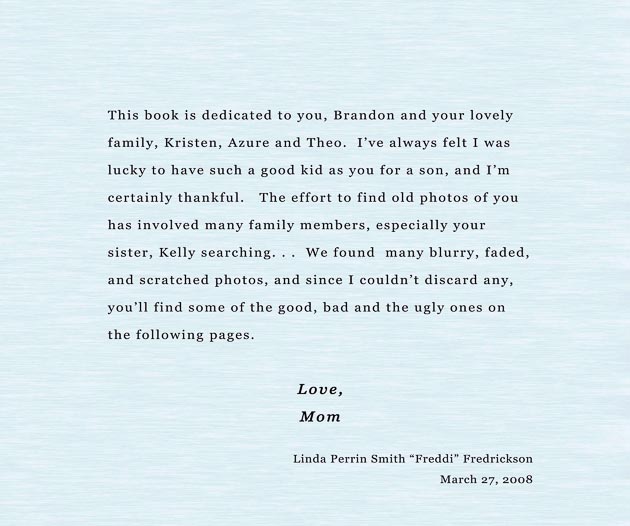 This book is dedicated to you, Brandon and your lovely family, Kristen, Azure and Theo. I've always felt I was lucky to have such a good kid as you for a son, and I'm certainly thankful. The effort to find old photos of you has involved many family members, especially your sister, Kelly searching. . . We found many blurry, faded, and scratched photos, and since I couldn't discard any, you'll find some of the good, bad and the ugly ones on the following pages.

Love,
Mom

Linda Perrin Smith "Freddi" Fredrickson
March 27, 2008